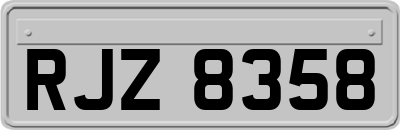 RJZ 8358